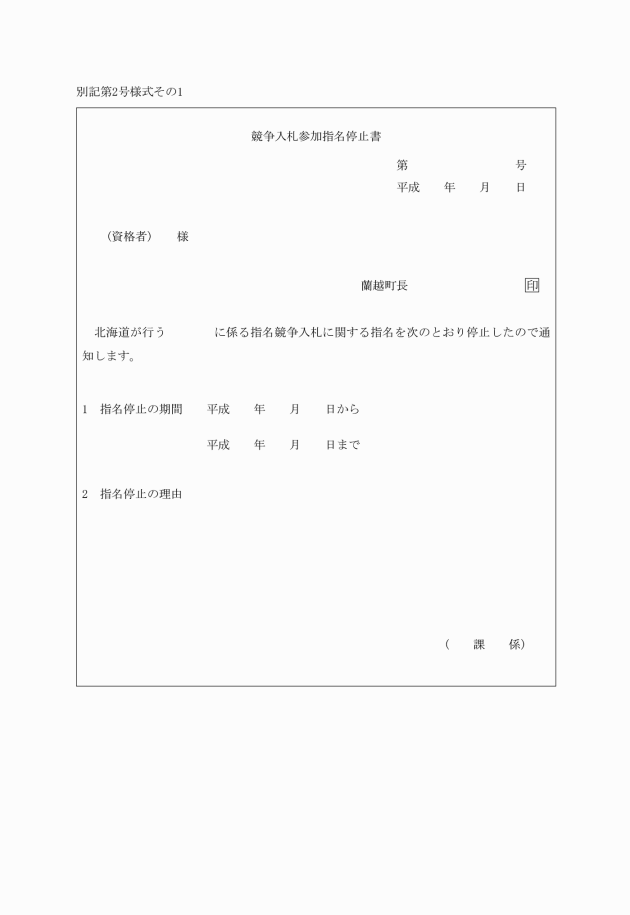 別記第2号様式その1

競争入札参加指名停止書

第　　　　　　号
平成　　年　　月　　日

（資格者）　様

蘭越町長　　　　　　　印

北海道が行う　　　　に係る指名競争入札に関する指名を次のとおり停止したので通知します。

1　指名停止の期間　　平成　　年　　月　　日から

平成　　年　　月　　日まで

2　指名停止の理由

（　　課　　係）